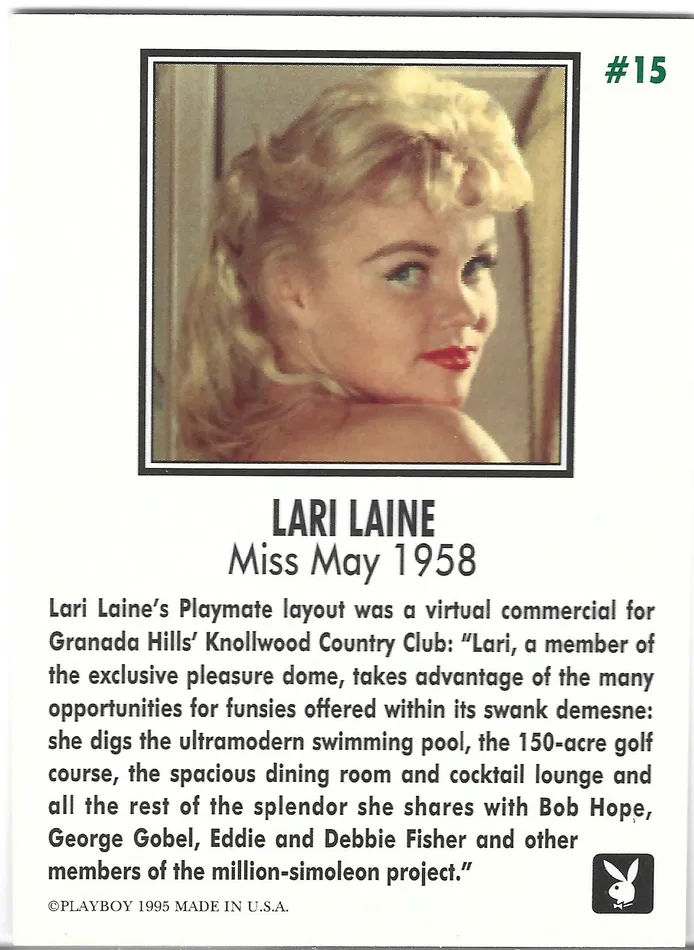 #15

LARI LAINE
Miss May 1958

Lari Laine's Playmate layout was a virtual commercial for Granada Hills' Knollwood Country Club: "Lari, a member of the exclusive pleasure dome, takes advantage of the many opportunities for funsies offered within its swank demesne: she digs the ultramodern swimming pool, the 150-acre golf course, the spacious dining room and cocktail lounge and all the rest of the splendor she shares with Bob Hope, George Gobel, Eddie and Debbie Fisher and other members of the million-simoleon project."

©PLAYBOY 1995 MADE IN U.S.A.